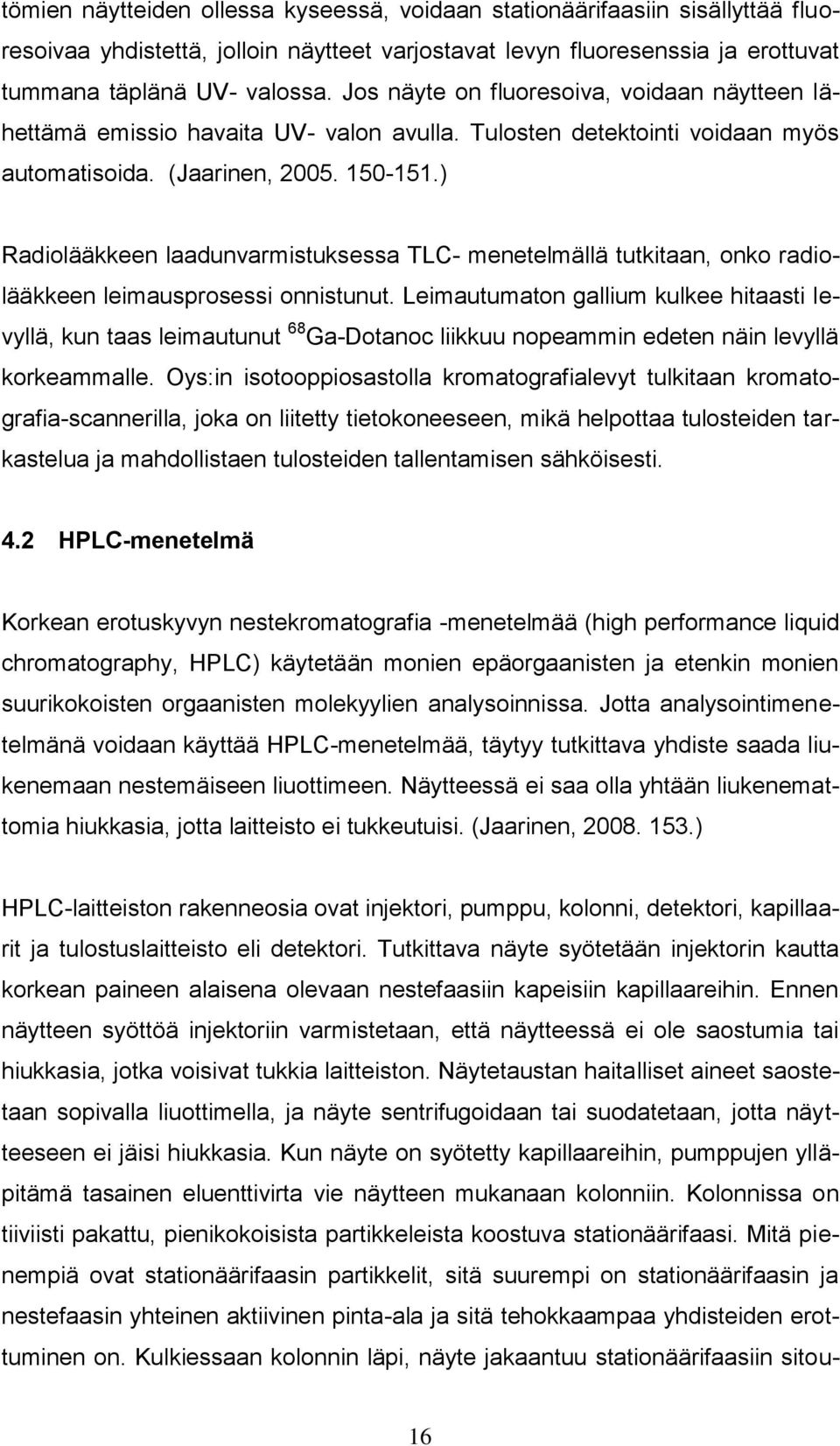 tömien näytteiden ollessa kyseessä, voidaan stationäärifaasiin sisällyttää fluoresoivaa yhdistettä, jolloin näytteet varjostavat levyn fluoresenssia ja erottuvat tummana täplänä UV- valossa. Jos näyte on fluoresoiva, voidaan näytteen lähettämä emissio havaita UV- valon avulla. Tulosten detektointi voidaan myös automatisoida. (Jaarinen, 2005. 150-151.)

Radiolääkkeen laadunvarmistuksessa TLC- menetelmällä tutkitaan, onko radiolääkkeen leimausprosessi onnistunut. Leimautumaton gallium kulkee hitaasti levyllä, kun taas leimautunut $^{68}$Ga-Dotanoc liikkuu nopeammin edeten näin levyllä korkeammalle. Oys:in isotooppiosastolla kromatografialevyt tulkitaan kromatografia-scannerilla, joka on liitetty tietokoneeseen, mikä helpottaa tulosteiden tarkastelua ja mahdollistaen tulosteiden tallentamisen sähköisesti.

4.2 HPLC-menetelmä

Korkean erotuskyvyn nestekromatografia -menetelmää (high performance liquid chromatography, HPLC) käytetään monien epäorgaanisten ja etenkin monien suurikokoisten orgaanisten molekyylien analysoinnissa. Jotta analysointimenetelmänä voidaan käyttää HPLC-menetelmää, täytyy tutkittava yhdiste saada liukenemaan nestemäiseen liuottimeen. Näytteessä ei saa olla yhtään liukenemattomia hiukkasia, jotta laitteisto ei tukkeutuisi. (Jaarinen, 2008. 153.)

HPLC-laitteiston rakenneosia ovat injektori, pumppu, kolonni, detektori, kapillaarit ja tulostuslaitteisto eli detektori. Tutkittava näyte syötetään injektorin kautta korkean paineen alaisena olevaan nestefaasiin kapeisiin kapillaareihin. Ennen näytteen syöttöä injektoriin varmistetaan, että näytteessä ei ole saostumia tai hiukkasia, jotka voisivat tukkia laitteiston. Näytetaustan haitalliset aineet saostetaan sopivalla liuottimella, ja näyte sentrifugoidaan tai suodatetaan, jotta näytteeseen ei jäisi hiukkasia. Kun näyte on syötetty kapillaareihin, pumppujen ylläpitämä tasainen eluenttivirta vie näytteen mukanaan kolonniin. Kolonnissa on tiiviisti pakattu, pienikokoisista partikkeleista koostuva stationäärifaasi. Mitä pienempiä ovat stationäärifaasin partikkelit, sitä suurempi on stationäärifaasin ja nestefaasin yhteinen aktiivinen pinta-ala ja sitä tehokkaampaa yhdisteiden erottuminen on. Kulkiessaan kolonnin läpi, näyte jakaantuu stationäärifaasiin sitou-

16